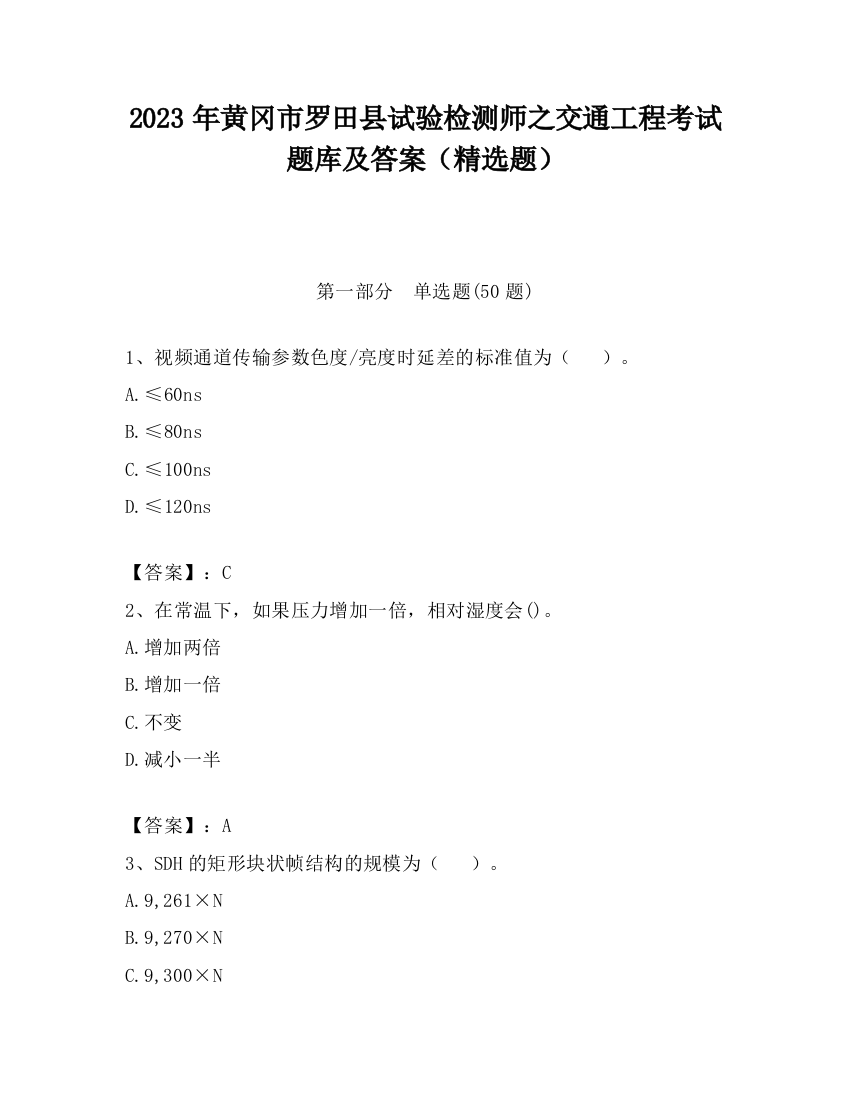 2023 年黄冈市罗田县试验检测师之交通工程考试题库及答案（精选题）

第一部分　单选题(50 题)

1、视频通道传输参数色度/亮度时延差的标准值为（　　）。

A.≤60ns

B.≤80ns

C.≤100ns

D.≤120ns

【答案】：C

2、在常温下，如果压力增加一倍，相对湿度会()。

A.增加两倍

B.增加一倍

C.不变

D.减小一半

【答案】：A

3、SDH 的矩形块状帧结构的规模为（　　）。

A.9,261×N

B.9,270×N

C.9,300×N